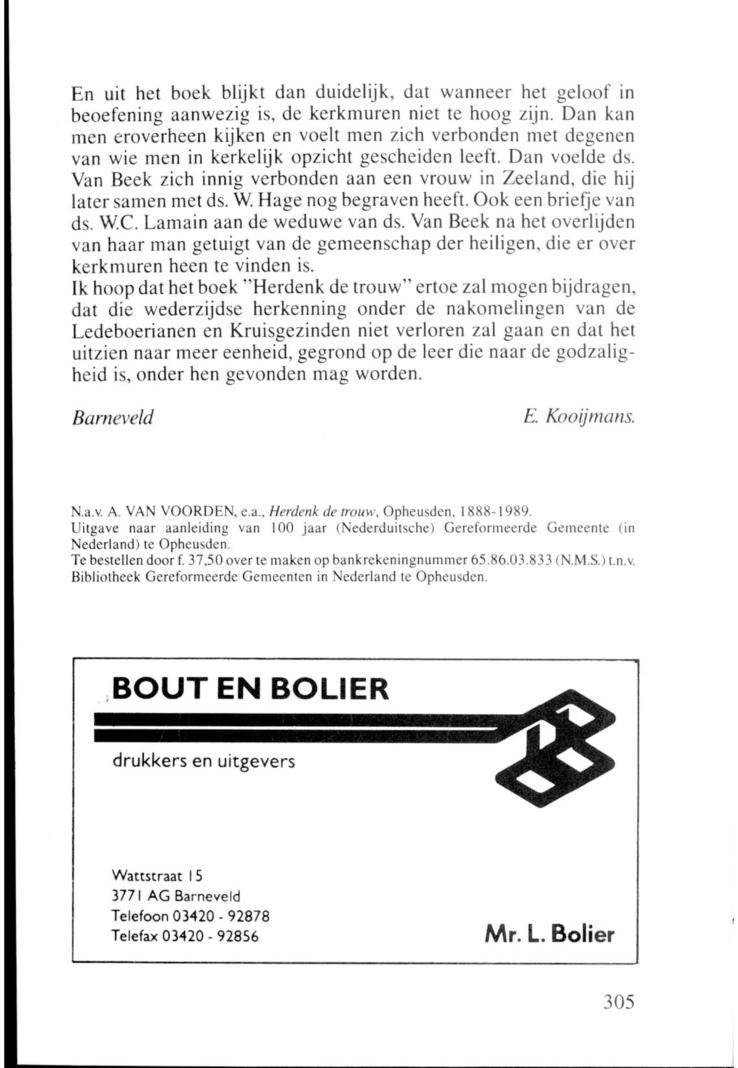 En uit het boek blijkt dan duidelijk, dat wanneer het geloof in beoefening aanwezig is, de kerkmuren niet te hoog zijn. Dan kan men eroverheen kijken en voelt men zich verbonden met degenen van wie men in kerkelijk opzicht gescheiden leeft. Dan voelde ds. Van Beek zich innig verbonden aan een vrouw in Zeeland, die hij later samen met ds. W. Hage nog begraven heeft. Ook een briefje van ds. W.C. Lamain aan de weduwe van ds. Van Beek na het overlijden van haar man getuigt van de gemeenschap der heiligen, die er over kerkmuren heen te vinden is.
Ik hoop dat het boek "Herdenk de trouw" ertoe zal mogen bijdragen, dat die wederzijdse herkenning onder de nakomelingen van de Ledeboerianen en Kruisgezinden niet verloren zal gaan en dat het uitzien naar meer eenheid, gegrond op de leer die naar de godzaligheid is, onder hen gevonden mag worden.

Barneveld

E. Kooijmans.

N.a.v. A. VAN VOORDEN, e.a., Herdenk de trouw, Opheusden, 1888-1989.
Uitgave naar aanleiding van 100 jaar (Nederduitsche) Gereformeerde Gemeente (in Nederland) te Opheusden.
Te bestellen door f. 37,50 over te maken op bankrekeningnummer 65.86.03.833 (N.M.S.) t.n.v. Bibliotheek Gereformeerde Gemeenten in Nederland te Opheusden.

BOUT EN BOLIER
drukkers en uitgevers

Wattstraat 15
3771 AG Barneveld
Telefoon 03420 - 92878
Telefax 03420 - 92856

Mr. L. Bolier

305